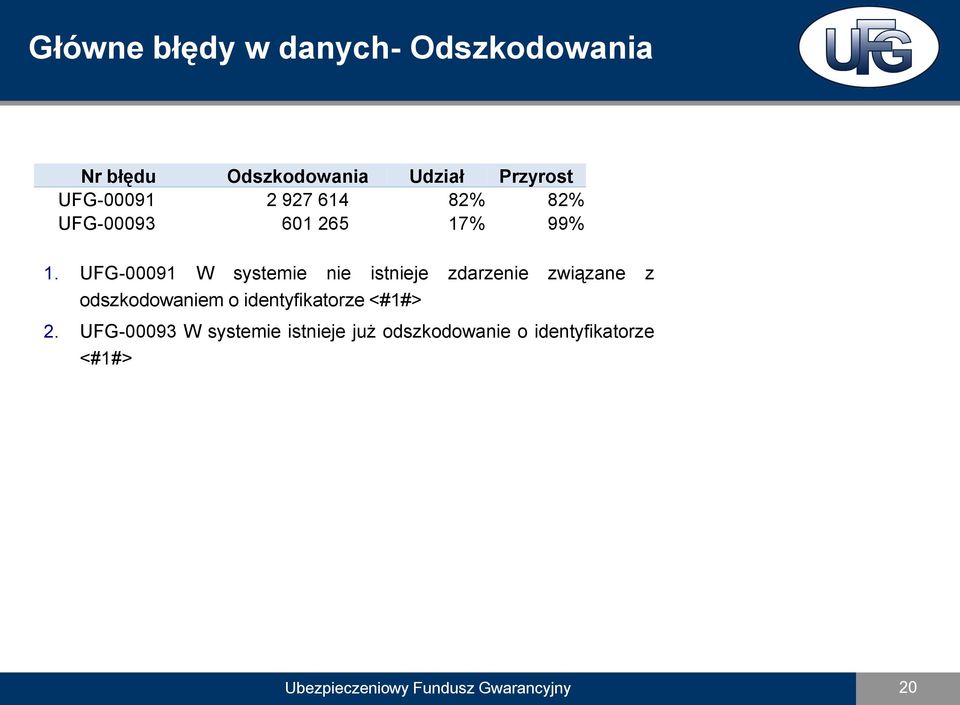 Główne błędy w danych- Odszkodowania

UFG

| Nr błędu | Odszkodowania | Udział | Przyrost |
|---|---|---|---|
| UFG-00091 | 2 927 614 | 82% | 82% |
| UFG-00093 | 601 265 | 17% | 99% |

1. UFG-00091 W systemie nie istnieje zdarzenie związane z odszkodowaniem o identyfikatorze <#1#>

2. UFG-00093 W systemie istnieje już odszkodowanie o identyfikatorze <#1#>

Ubezpieczeniowy Fundusz Gwarancyjny

20